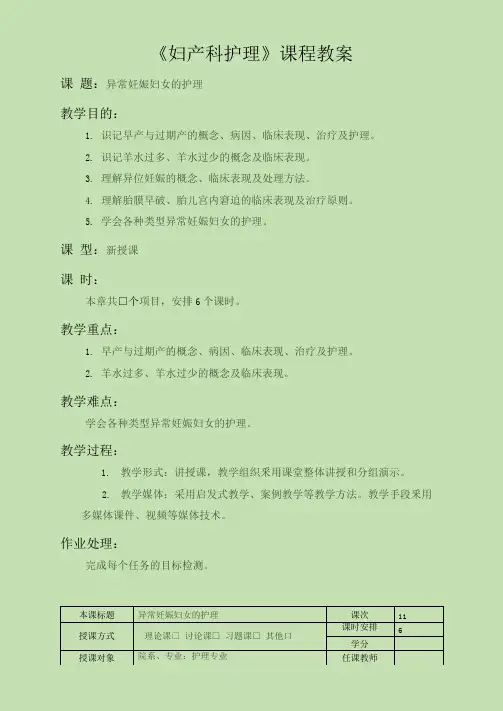 《妇产科护理》课程教案

课 题：异常妊娠妇女的护理

教学目的：

1. 识记早产与过期产的概念、病因、临床表现、治疗及护理。

2. 识记羊水过多、羊水过少的概念及临床表现。

3. 理解异位妊娠的概念、临床表现及处理方法。

4. 理解胎膜早破、胎儿宫内窘迫的临床表现及治疗原则。

5. 学会各种类型异常妊娠妇女的护理。

课 型：新授课

课 时：

本章共□个项目，安排 6 个课时。

教学重点：

1. 早产与过期产的概念、病因、临床表现、治疗及护理。

2. 羊水过多、羊水过少的概念及临床表现。

教学难点：

学会各种类型异常妊娠妇女的护理。

教学过程：

1. 教学形式：讲授课，教学组织采用课堂整体讲授和分组演示。

2. 教学媒体：采用启发式教学、案例教学等教学方法。教学手段采用多媒体课件、视频等媒体技术。

作业处理：

完成每个任务的目标检测。

| 本课标题 | 异常妊娠妇女的护理 | 课次 | 11 |
|---|---|---|---|
| 授课方式 | 理论课□ 讨论课□ 习题课□ 其他□ | 课时安排 | 6 |
| | | 学分 | |
| 授课对象 | 院系、专业：护理专业 | 任课教师 | |